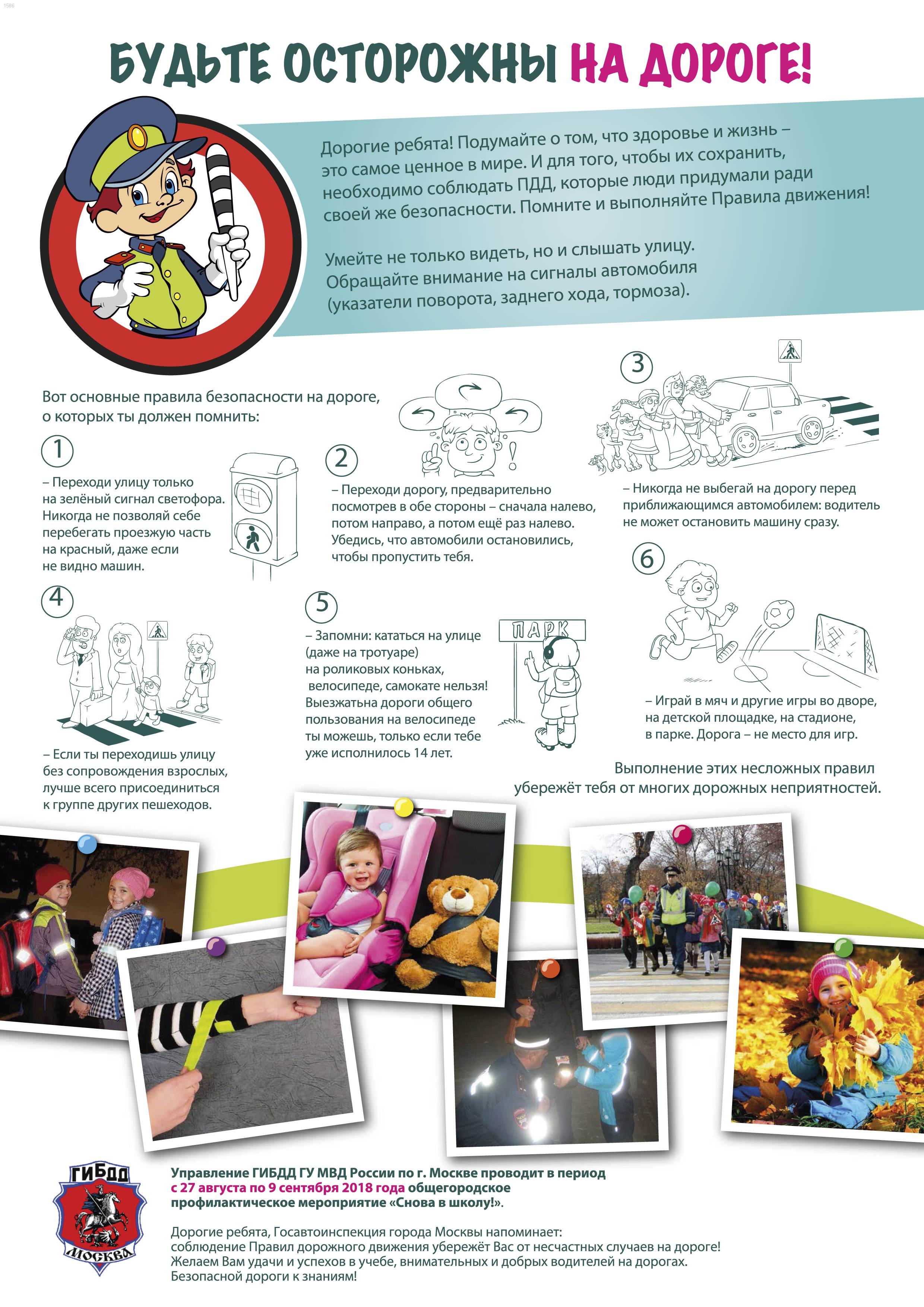 БУДЬТЕ ОСТОРОЖНЫ НА ДОРОГЕ!

Дорогие ребята! Подумайте о том, что здоровье и жизнь – это самое ценное в мире. И для того, чтобы их сохранить, необходимо соблюдать ПДД, которые люди придумали ради своей же безопасности. Помните и выполняйте Правила движения!

Умейте не только видеть, но и слышать улицу. Обращайте внимание на сигналы автомобиля (указатели поворота, заднего хода, тормоза).

Вот основные правила безопасности на дороге, о которых ты должен помнить:

1

– Переходи улицу только на зелёный сигнал светофора. Никогда не позволяй себе перебегать проезжую часть на красный, даже если не видно машин.

2

– Переходи дорогу, предварительно посмотрев в обе стороны – сначала налево, потом направо, а потом ещё раз налево. Убедись, что автомобили остановились, чтобы пропустить тебя.

3

– Никогда не выбегай на дорогу перед приближающимся автомобилем: водитель не может остановить машину сразу.

4

– Если ты переходишь улицу без сопровождения взрослых, лучше всего присоединиться к группе других пешеходов.

5

– Запомни: кататься на улице (даже на тротуаре) на роликовых коньках, велосипеде, самокате нельзя! Выезжатьна дороги общего пользования на велосипеде ты можешь, только если тебе уже исполнилось 14 лет.

ПАРК

6

– Играй в мяч и другие игры во дворе, на детской площадке, на стадионе, в парке. Дорога – не место для игр.

Выполнение этих несложных правил убережёт тебя от многих дорожных неприятностей.

ГИБДД
МОСКВА

Управление ГИБДД ГУ МВД России по г. Москве проводит в период с 27 августа по 9 сентября 2018 года общегородское профилактическое мероприятие «Снова в школу!».

Дорогие ребята, Госавтоинспекция города Москвы напоминает: соблюдение Правил дорожного движения убережёт Вас от несчастных случаев на дороге! Желаем Вам удачи и успехов в учебе, внимательных и добрых водителей на дорогах. Безопасной дороги к знаниям!